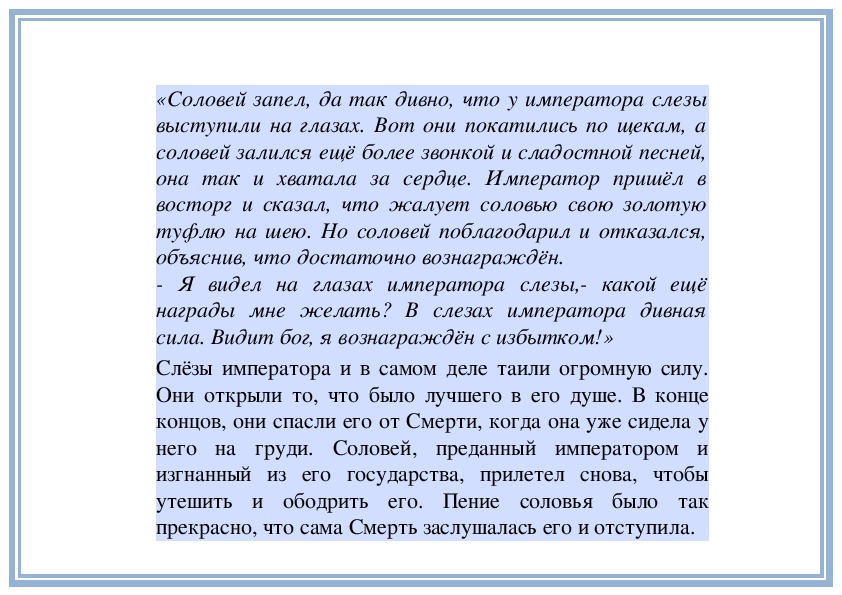 «Соловей запел, да так дивно, что у императора слезы выступили на глазах. Вот они покатились по щекам, а соловей залился ещё более звонкой и сладостной песней, она так и хватала за сердце. Император пришёл в восторг и сказал, что жалует соловью свою золотую туфлю на шею. Но соловей поблагодарил и отказался, объяснив, что достаточно вознаграждён.
- Я видел на глазах императора слезы,- какой ещё награды мне желать? В слезах императора дивная сила. Видит бог, я вознаграждён с избытком!»

Слёзы императора и в самом деле таили огромную силу. Они открыли то, что было лучшего в его душе. В конце концов, они спасли его от Смерти, когда она уже сидела у него на груди. Соловей, преданный императором и изгнанный из его государства, прилетел снова, чтобы утешить и ободрить его. Пение соловья было так прекрасно, что сама Смерть заслушалась его и отступила.